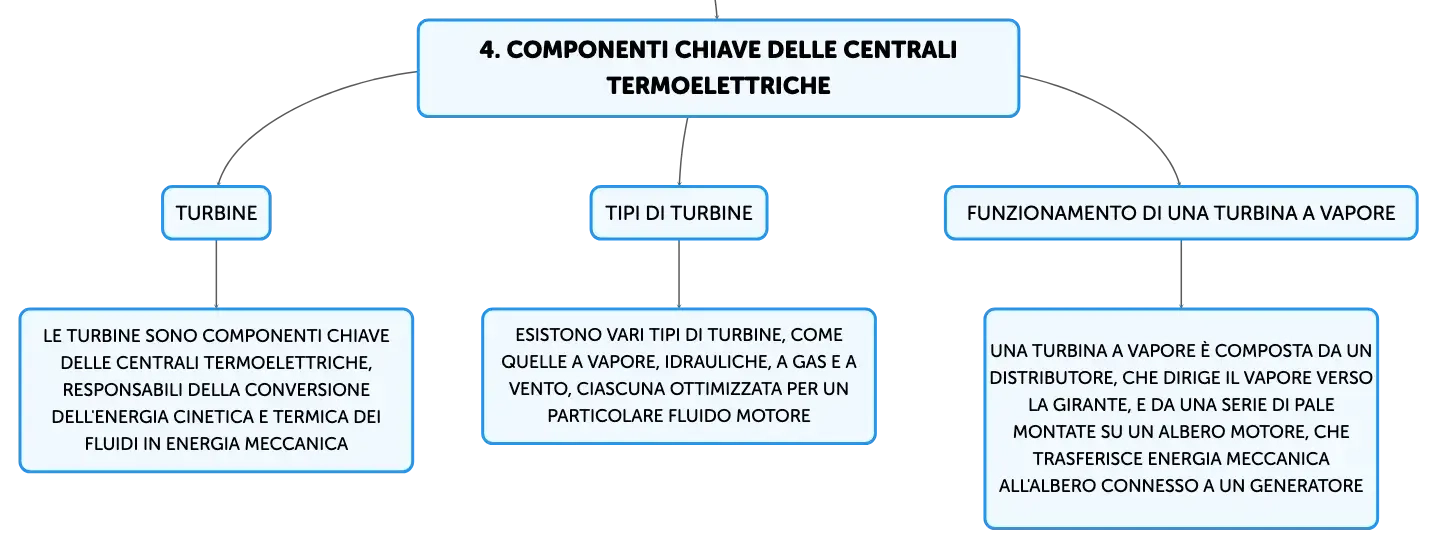 4. COMPONENTI CHIAVE DELLE CENTRALI TERMOELETTRICHE

TURBINE

LE TURBINE SONO COMPONENTI CHIAVE DELLE CENTRALI TERMOELETTRICHE, RESPONSABILI DELLA CONVERSIONE DELL'ENERGIA CINETICA E TERMICA DEI FLUIDI IN ENERGIA MECCANICA

TIPI DI TURBINE

ESISTONO VARI TIPI DI TURBINE, COME QUELLE A VAPORE, IDRAULICHE, A GAS E A VENTO, CIASCUNA OTTIMIZZATA PER UN PARTICOLARE FLUIDO MOTORE

FUNZIONAMENTO DI UNA TURBINA A VAPORE

UNA TURBINA A VAPORE È COMPOSTA DA UN DISTRIBUTORE, CHE DIRIGE IL VAPORE VERSO LA GIRANTE, E DA UNA SERIE DI PALE MONTATE SU UN ALBERO MOTORE, CHE TRASFERISCE ENERGIA MECCANICA ALL'ALBERO CONNESSO A UN GENERATORE